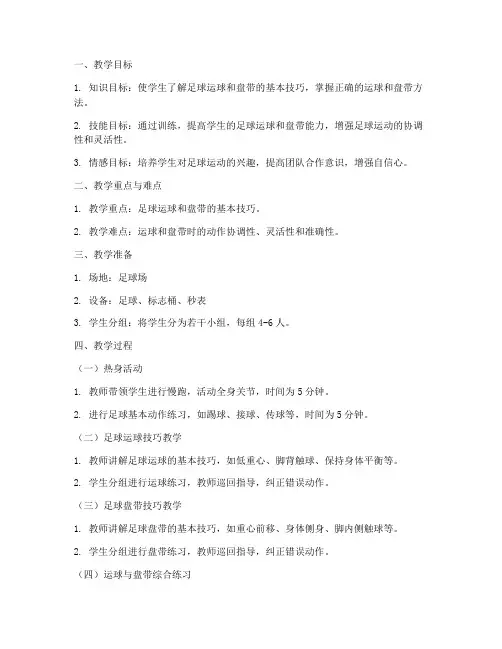 一、教学目标

1. 知识目标：使学生了解足球运球和盘带的基本技巧，掌握正确的运球和盘带方法。

2. 技能目标：通过训练，提高学生的足球运球和盘带能力，增强足球运动的协调性和灵活性。

3. 情感目标：培养学生对足球运动的兴趣，提高团队合作意识，增强自信心。

二、教学重点与难点

1. 教学重点：足球运球和盘带的基本技巧。

2. 教学难点：运球和盘带时的动作协调性、灵活性和准确性。

三、教学准备

1. 场地：足球场

2. 设备：足球、标志桶、秒表

3. 学生分组：将学生分为若干小组，每组 4-6 人。

四、教学过程

（一）热身活动

1. 教师带领学生进行慢跑，活动全身关节，时间为 5 分钟。

2. 进行足球基本动作练习，如踢球、接球、传球等，时间为 5 分钟。

（二）足球运球技巧教学

1. 教师讲解足球运球的基本技巧，如低重心、脚背触球、保持身体平衡等。

2. 学生分组进行运球练习，教师巡回指导，纠正错误动作。

（三）足球盘带技巧教学

1. 教师讲解足球盘带的基本技巧，如重心前移、身体侧身、脚内侧触球等。

2. 学生分组进行盘带练习，教师巡回指导，纠正错误动作。

（四）运球与盘带综合练习